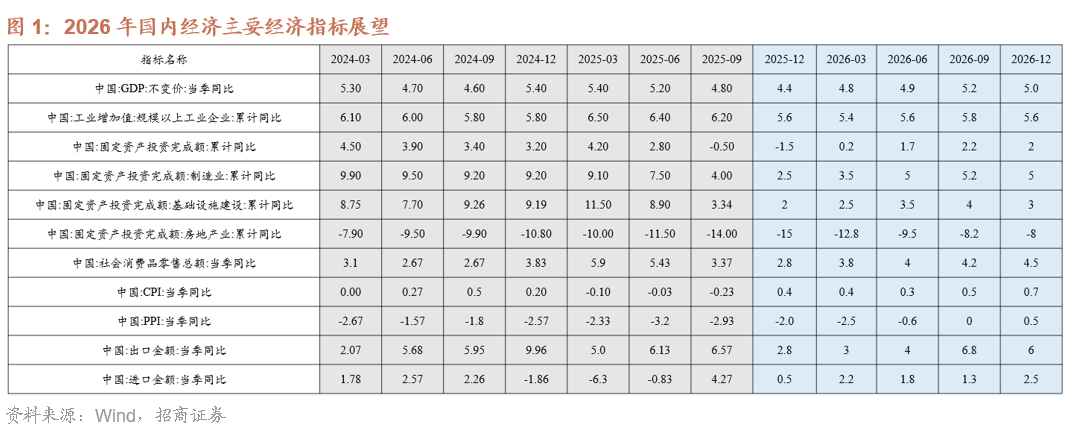 图 1：2026 年国内经济主要经济指标展望

| 指标名称 | 2024-03 | 2024-06 | 2024-09 | 2024-12 | 2025-03 | 2025-06 | 2025-09 | 2025-12 | 2026-03 | 2026-06 | 2026-09 | 2026-12 |
|---|---|---|---|---|---|---|---|---|---|---|---|---|
| 中国:GDP:不变价:当季同比 | 5.30 | 4.70 | 4.60 | 5.40 | 5.40 | 5.20 | 4.80 | 4.4 | 4.8 | 4.9 | 5.2 | 5.0 |
| 中国:工业增加值:规模以上工业企业:累计同比 | 6.10 | 6.00 | 5.80 | 5.80 | 6.50 | 6.40 | 6.20 | 5.6 | 5.4 | 5.6 | 5.8 | 5.6 |
| 中国:固定资产投资完成额:累计同比 | 4.50 | 3.90 | 3.40 | 3.20 | 4.20 | 2.80 | -0.50 | -1.5 | 0.2 | 1.7 | 2.2 | 2 |
| 中国:固定资产投资完成额:制造业:累计同比 | 9.90 | 9.50 | 9.20 | 9.20 | 9.10 | 7.50 | 4.00 | 2.5 | 3.5 | 5 | 5.2 | 5 |
| 中国:固定资产投资完成额:基础设施建设:累计同比 | 8.75 | 7.70 | 9.26 | 9.19 | 11.50 | 8.90 | 3.34 | 2 | 2.5 | 3.5 | 4 | 3 |
| 中国:固定资产投资完成额:房地产业:累计同比 | -7.90 | -9.50 | -9.90 | -10.80 | -10.00 | -11.50 | -14.00 | -15 | -12.8 | -9.5 | -8.2 | -8 |
| 中国:社会消费品零售总额:当季同比 | 3.1 | 2.67 | 2.67 | 3.83 | 5.9 | 5.43 | 3.37 | 2.8 | 3.8 | 4 | 4.2 | 4.5 |
| 中国:CPI:当季同比 | 0.00 | 0.27 | 0.5 | 0.20 | -0.10 | -0.03 | -0.23 | 0.4 | 0.4 | 0.3 | 0.5 | 0.7 |
| 中国:PPI:当季同比 | -2.67 | -1.57 | -1.8 | -2.57 | -2.33 | -3.2 | -2.93 | -2.0 | -2.5 | -0.6 | 0 | 0.5 |
| 中国:出口金额:当季同比 | 2.07 | 5.68 | 5.95 | 9.96 | 5.0 | 6.13 | 6.57 | 2.8 | 3 | 4 | 6.8 | 6 |
| 中国:进口金额:当季同比 | 1.78 | 2.57 | 2.26 | -1.86 | -6.3 | -0.83 | 4.27 | 0.5 | 2.2 | 1.8 | 1.3 | 2.5 |

资料来源：Wind，招商证券